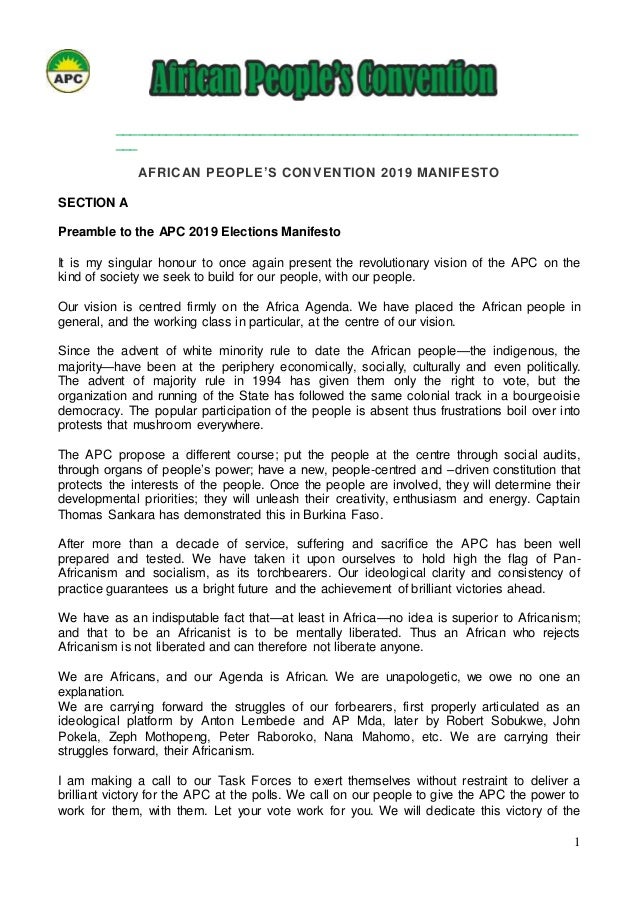 APC

African People's Convention

AFRICAN PEOPLE'S CONVENTION 2019 MANIFESTO

SECTION A

Preamble to the APC 2019 Elections Manifesto

It is my singular honour to once again present the revolutionary vision of the APC on the kind of society we seek to build for our people, with our people.

Our vision is centred firmly on the Africa Agenda. We have placed the African people in general, and the working class in particular, at the centre of our vision.

Since the advent of white minority rule to date the African people—the indigenous, the majority—have been at the periphery economically, socially, culturally and even politically. The advent of majority rule in 1994 has given them only the right to vote, but the organization and running of the State has followed the same colonial track in a bourgeoisie democracy. The popular participation of the people is absent thus frustrations boil over into protests that mushroom everywhere.

The APC propose a different course; put the people at the centre through social audits, through organs of people's power; have a new, people-centred and –driven constitution that protects the interests of the people. Once the people are involved, they will determine their developmental priorities; they will unleash their creativity, enthusiasm and energy. Captain Thomas Sankara has demonstrated this in Burkina Faso.

After more than a decade of service, suffering and sacrifice the APC has been well prepared and tested. We have taken it upon ourselves to hold high the flag of Pan-Africanism and socialism, as its torchbearers. Our ideological clarity and consistency of practice guarantees us a bright future and the achievement of brilliant victories ahead.

We have as an indisputable fact that—at least in Africa—no idea is superior to Africanism; and that to be an Africanist is to be mentally liberated. Thus an African who rejects Africanism is not liberated and can therefore not liberate anyone.

We are Africans, and our Agenda is African. We are unapologetic, we owe no one an explanation.
We are carrying forward the struggles of our forbearers, first properly articulated as an ideological platform by Anton Lembede and AP Mda, later by Robert Sobukwe, John Pokela, Zeph Mothopeng, Peter Raboroko, Nana Mahomo, etc. We are carrying their struggles forward, their Africanism.

I am making a call to our Task Forces to exert themselves without restraint to deliver a brilliant victory for the APC at the polls. We call on our people to give the APC the power to work for them, with them. Let your vote work for you. We will dedicate this victory of the

1